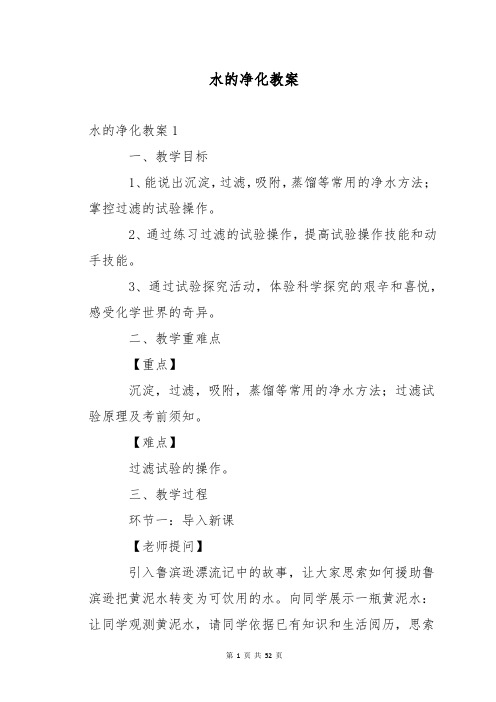 水的净化教案

水的净化教案 1

一、教学目标

1、能说出沉淀，过滤，吸附，蒸馏等常用的净水方法；掌控过滤的试验操作。

2、通过练习过滤的试验操作，提高试验操作技能和动手技能。

3、通过试验探究活动，体验科学探究的艰辛和喜悦，感受化学世界的奇异。

二、教学重难点

【重点】

沉淀，过滤，吸附，蒸馏等常用的净水方法；过滤试验原理及考前须知。

【难点】

过滤试验的操作。

三、教学过程

环节一：导入新课

【老师提问】

引入鲁滨逊漂流记中的故事，让大家思索如何援助鲁滨逊把黄泥水转变为可饮用的水。向同学展示一瓶黄泥水：让同学观测黄泥水，请同学依据已有知识和生活阅历，思索

第 1 页 共 52 页